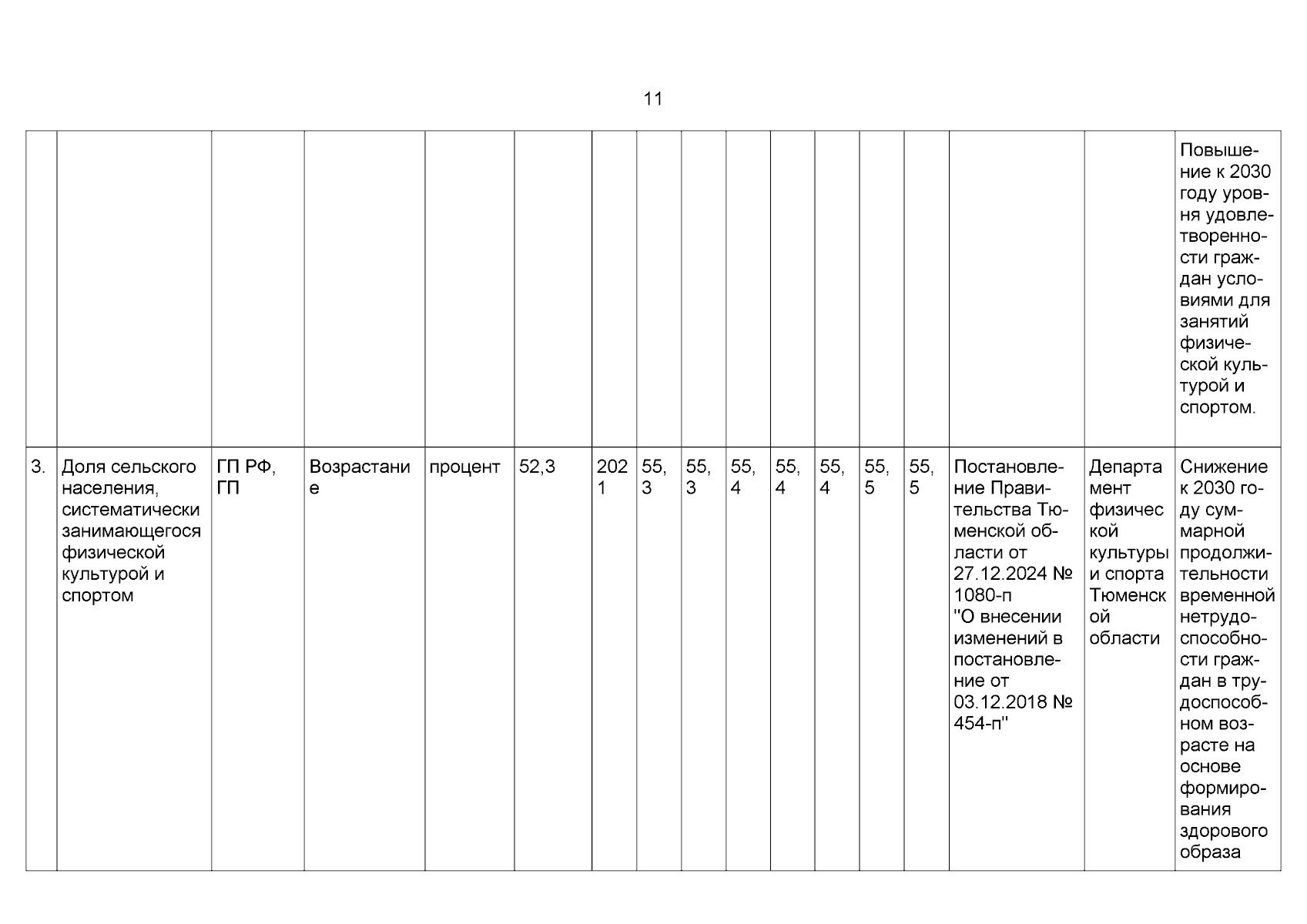 11

| | | | | | | | | | | | | | | | | |
|---|---|---|---|---|---|---|---|---|---|---|---|---|---|---|---|---|
| | | | | | | | | | | | | | | | | Повышение к 2030 году уровня удовлетворенности граждан условиями для занятий физической культурой и спортом. |
| 3. | Доля сельского населения, систематически занимающегося физической культурой и спортом | ГП РФ, ГП | Возрастание | процент | 52,3 | 2021 | 55,3 | 55,3 | 55,4 | 55,4 | 55,4 | 55,5 | 55,5 | Постановление Правительства Тюменской области от 27.12.2024 № 1080-п "О внесении изменений в постановление от 03.12.2018 № 454-п" | Департамент физической культуры и спорта Тюменской области | Снижение к 2030 году суммарной продолжительности временной нетрудоспособности граждан в трудоспособном возрасте на основе формирования здорового образа |